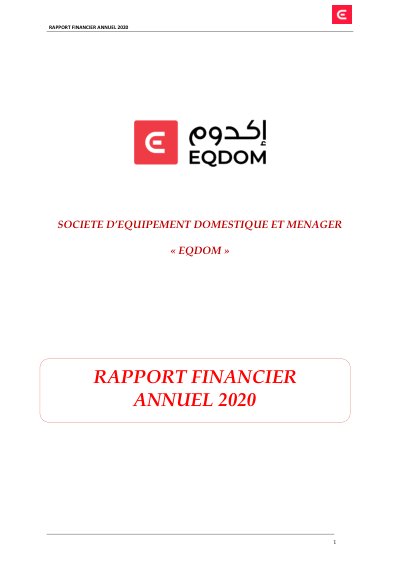 RAPPORT FINANCIER ANNUEL 2020

إكدوم
EQDOM

SOCIETE D'EQUIPEMENT DOMESTIQUE ET MENAGER

« EQDOM »

RAPPORT FINANCIER
ANNUEL 2020

1